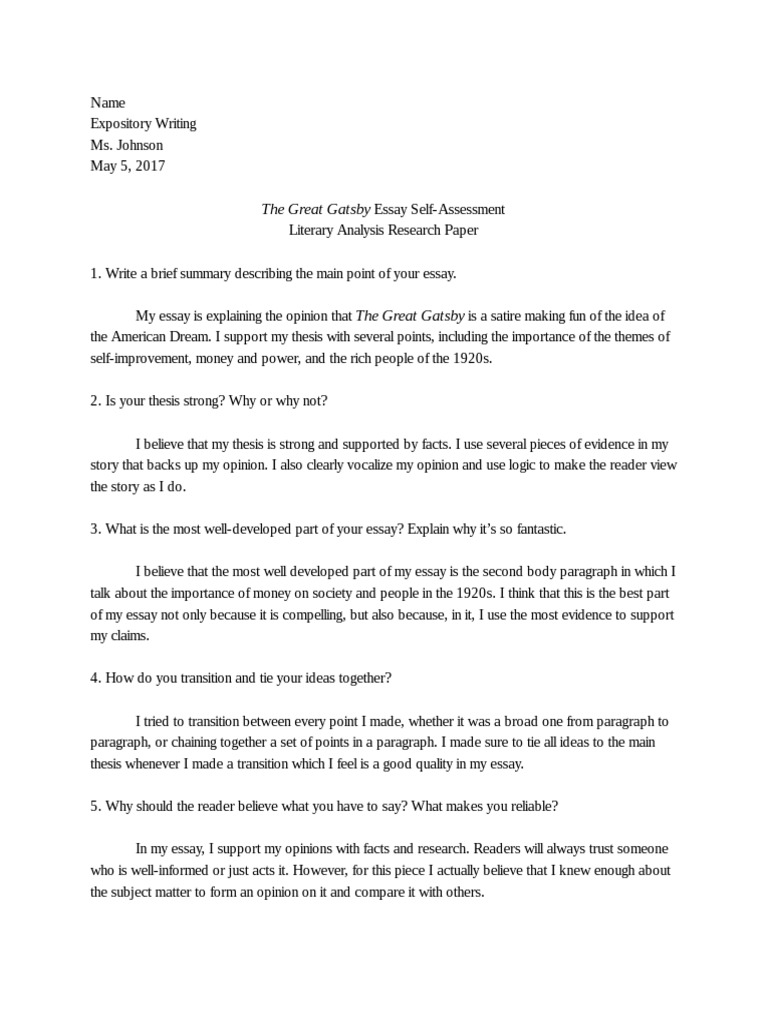 Name
Expository Writing
Ms. Johnson
May 5, 2017

The Great Gatsby Essay Self-Assessment
Literary Analysis Research Paper

1. Write a brief summary describing the main point of your essay.

My essay is explaining the opinion that The Great Gatsby is a satire making fun of the idea of the American Dream. I support my thesis with several points, including the importance of the themes of self-improvement, money and power, and the rich people of the 1920s.

2. Is your thesis strong? Why or why not?

I believe that my thesis is strong and supported by facts. I use several pieces of evidence in my story that backs up my opinion. I also clearly vocalize my opinion and use logic to make the reader view the story as I do.

3. What is the most well-developed part of your essay? Explain why it's so fantastic.

I believe that the most well developed part of my essay is the second body paragraph in which I talk about the importance of money on society and people in the 1920s. I think that this is the best part of my essay not only because it is compelling, but also because, in it, I use the most evidence to support my claims.

4. How do you transition and tie your ideas together?

I tried to transition between every point I made, whether it was a broad one from paragraph to paragraph, or chaining together a set of points in a paragraph. I made sure to tie all ideas to the main thesis whenever I made a transition which I feel is a good quality in my essay.

5. Why should the reader believe what you have to say? What makes you reliable?

In my essay, I support my opinions with facts and research. Readers will always trust someone who is well-informed or just acts it. However, for this piece I actually believe that I knew enough about the subject matter to form an opinion on it and compare it with others.